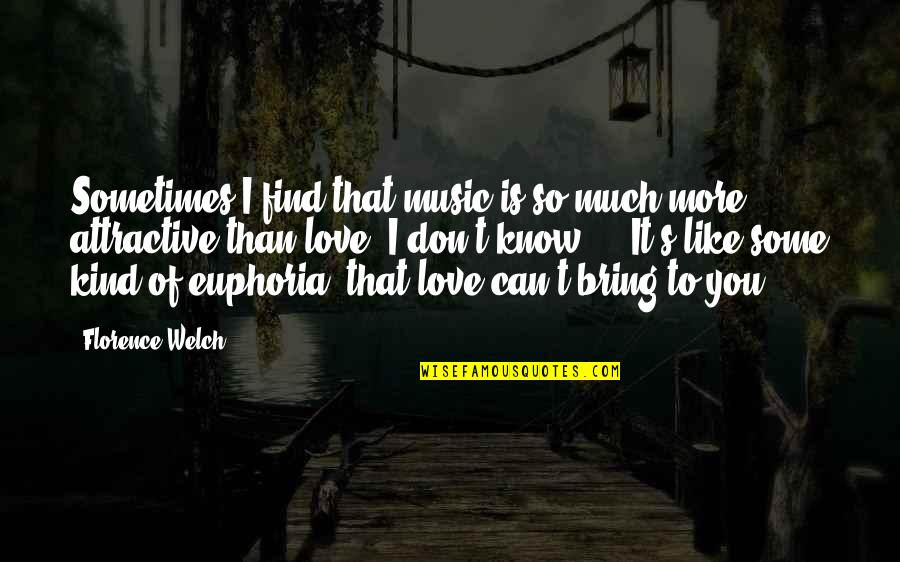 Sometimes I find that music is so much more attractive than love. I don't know ... It's like some kind of euphoria, that love can't bring to you.

- Florence Welch

WISEFAMOUSQUOTES.COM